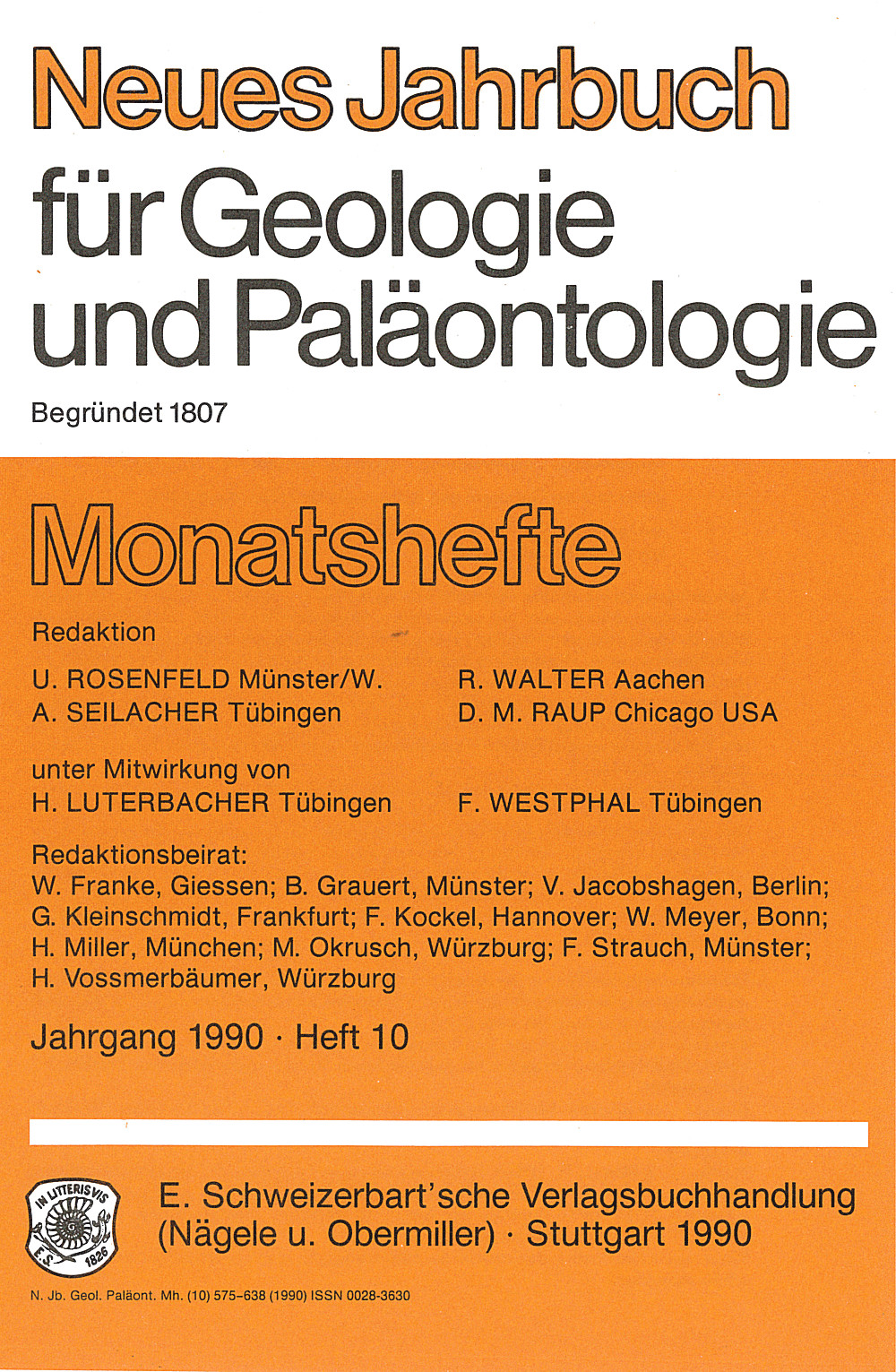 Neues Jahrbuch für Geologie und Paläontologie

Begründet 1807

Monatshefte

Redaktion

U. ROSENFELD Münster/W.
A. SEILACHER Tübingen

R. WALTER Aachen
D. M. RAUP Chicago USA

unter Mitwirkung von
H. LUTERBACHER Tübingen

F. WESTPHAL Tübingen

Redaktionsbeirat:
W. Franke, Giessen; B. Grauert, Münster; V. Jacobshagen, Berlin; G. Kleinschmidt, Frankfurt; F. Kockel, Hannover; W. Meyer, Bonn; H. Miller, München; M. Okrusch, Würzburg; F. Strauch, Münster; H. Vossmerbäumer, Würzburg

Jahrgang 1990 · Heft 10

IN LITTERIS VIS
E. S.
1826

E. Schweizerbart'sche Verlagsbuchhandlung (Nägele u. Obermiller) · Stuttgart 1990

N. Jb. Geol. Paläont. Mh. (10) 575–638 (1990) ISSN 0028-3630